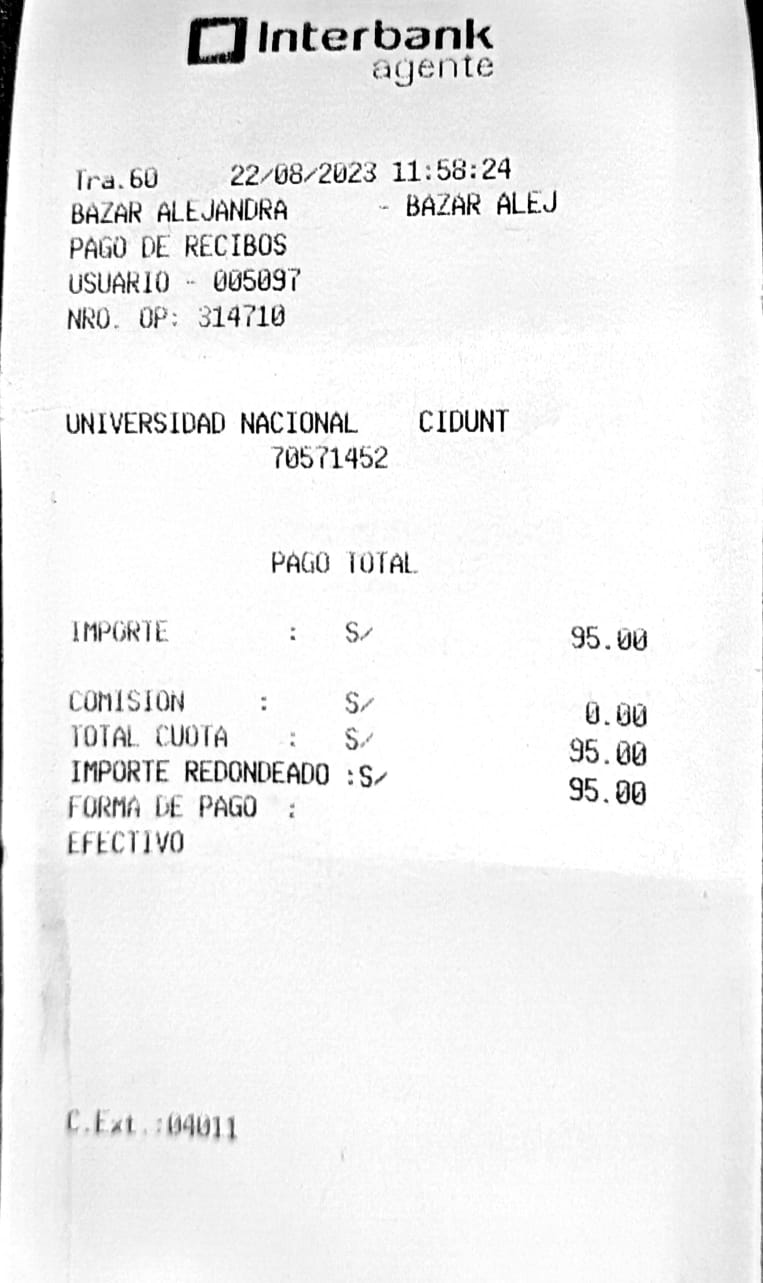 Interbank agente

Tra.60 22/08/2023 11:58:24
BAZAR ALEJANDRA - BAZAR ALEJ
PAGO DE RECIBOS
USUARIO - 005097
NRO. OP: 314710

UNIVERSIDAD NACIONAL CIDUNT
70571452

PAGO TOTAL

IMPORTE : S/ 95.00

COMISION : S/ 0.00
TOTAL CUOTA : S/ 95.00
IMPORTE REDONDEADO :S/ 95.00
FORMA DE PAGO :
EFECTIVO

C.Ext.:04011